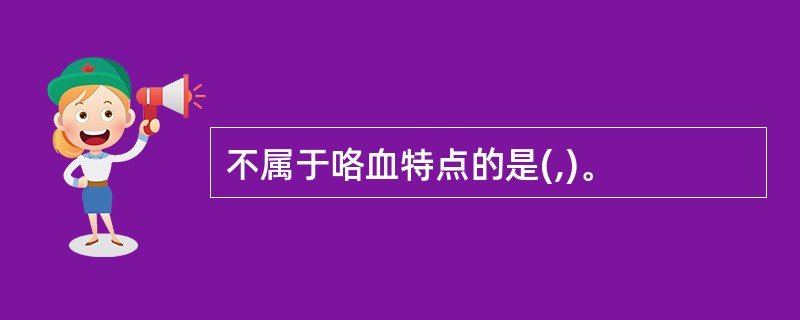 不属于咯血特点的是(,)。